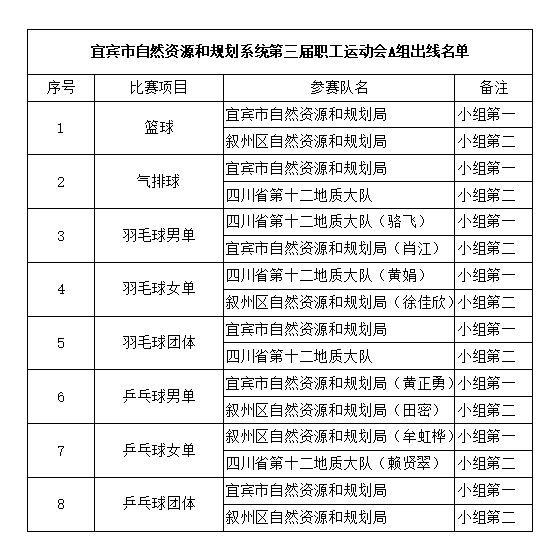 宜宾市自然资源和规划系统第三届职工运动会A组出线名单

| 序号 | 比赛项目 | 参赛队名 | 备注 |
|---|---|---|---|
| 1 | 篮球 | 宜宾市自然资源和规划局 | 小组第一 |
| | | 叙州区自然资源和规划局 | 小组第二 |
| 2 | 气排球 | 宜宾市自然资源和规划局 | 小组第一 |
| | | 四川省第十二地质大队 | 小组第二 |
| 3 | 羽毛球男单 | 四川省第十二地质大队（骆飞） | 小组第一 |
| | | 宜宾市自然资源和规划局（肖江） | 小组第二 |
| 4 | 羽毛球女单 | 四川省第十二地质大队（黄娟） | 小组第一 |
| | | 叙州区自然资源和规划局（徐佳欣） | 小组第二 |
| 5 | 羽毛球团体 | 宜宾市自然资源和规划局 | 小组第一 |
| | | 四川省第十二地质大队 | 小组第二 |
| 6 | 乒乓球男单 | 宜宾市自然资源和规划局（黄正勇） | 小组第一 |
| | | 叙州区自然资源和规划局（田密） | 小组第二 |
| 7 | 乒乓球女单 | 叙州区自然资源和规划局（牟虹桦） | 小组第一 |
| | | 四川省第十二地质大队（赖贤翠） | 小组第二 |
| 8 | 乒乓球团体 | 宜宾市自然资源和规划局 | 小组第一 |
| | | 叙州区自然资源和规划局 | 小组第二 |